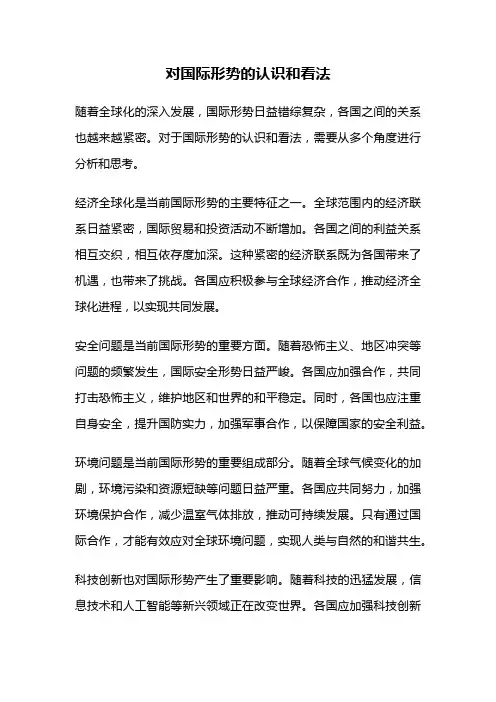 对国际形势的认识和看法

随着全球化的深入发展，国际形势日益错综复杂，各国之间的关系也越来越紧密。对于国际形势的认识和看法，需要从多个角度进行分析和思考。

经济全球化是当前国际形势的主要特征之一。全球范围内的经济联系日益紧密，国际贸易和投资活动不断增加。各国之间的利益关系相互交织，相互依存度加深。这种紧密的经济联系既为各国带来了机遇，也带来了挑战。各国应积极参与全球经济合作，推动经济全球化进程，以实现共同发展。

安全问题是当前国际形势的重要方面。随着恐怖主义、地区冲突等问题的频繁发生，国际安全形势日益严峻。各国应加强合作，共同打击恐怖主义，维护地区和世界的和平稳定。同时，各国也应注重自身安全，提升国防实力，加强军事合作，以保障国家的安全利益。

环境问题是当前国际形势的重要组成部分。随着全球气候变化的加剧，环境污染和资源短缺等问题日益严重。各国应共同努力，加强环境保护合作，减少温室气体排放，推动可持续发展。只有通过国际合作，才能有效应对全球环境问题，实现人类与自然的和谐共生。

科技创新也对国际形势产生了重要影响。随着科技的迅猛发展，信息技术和人工智能等新兴领域正在改变世界。各国应加强科技创新